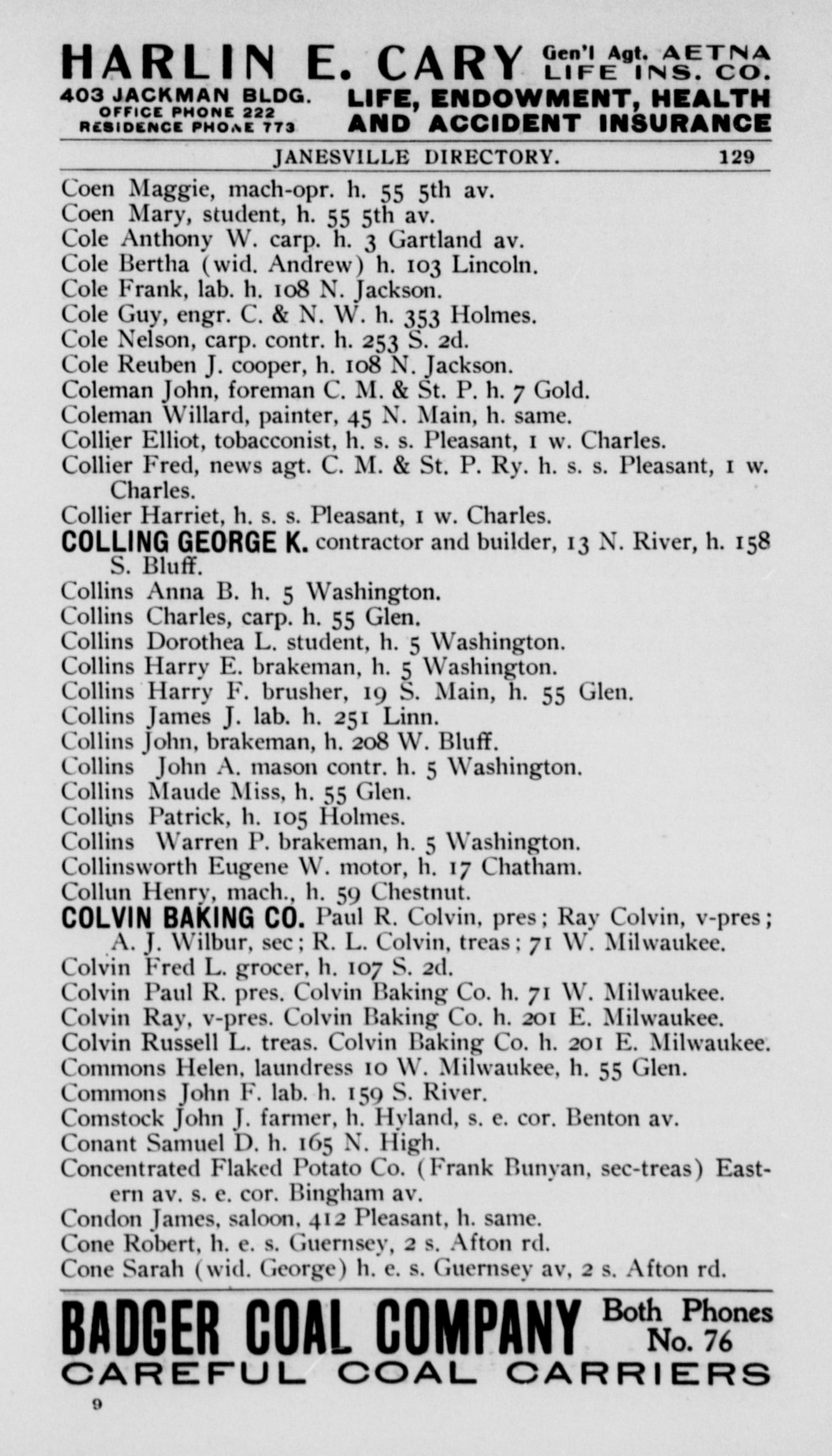 HARLIN E. CARY Gen'l Agt. AETNA LIFE INS. CO.
403 JACKMAN BLDG. OFFICE PHONE 222 RESIDENCE PHONE 773
LIFE, ENDOWMENT, HEALTH AND ACCIDENT INSURANCE

JANESVILLE DIRECTORY. 129

Coen Maggie, mach-opr. h. 55 5th av.
Coen Mary, student, h. 55 5th av.
Cole Anthony W. carp. h. 3 Gartland av.
Cole Bertha (wid. Andrew) h. 103 Lincoln.
Cole Frank, lab. h. 108 N. Jackson.
Cole Guy, engr. C. & N. W. h. 353 Holmes.
Cole Nelson, carp. contr. h. 253 S. 2d.
Cole Reuben J. cooper, h. 108 N. Jackson.
Coleman John, foreman C. M. & St. P. h. 7 Gold.
Coleman Willard, painter, 45 N. Main, h. same.
Collier Elliot, tobacconist, h. s. s. Pleasant, 1 w. Charles.
Collier Fred, news agt. C. M. & St. P. Ry. h. s. s. Pleasant, 1 w. Charles.
Collier Harriet, h. s. s. Pleasant, 1 w. Charles.
COLLING GEORGE K. contractor and builder, 13 N. River, h. 158 S. Bluff.
Collins Anna B. h. 5 Washington.
Collins Charles, carp. h. 55 Glen.
Collins Dorothea L. student, h. 5 Washington.
Collins Harry E. brakeman, h. 5 Washington.
Collins Harry F. brusher, 19 S. Main, h. 55 Glen.
Collins James J. lab. h. 251 Linn.
Collins John, brakeman, h. 208 W. Bluff.
Collins John A. mason contr. h. 5 Washington.
Collins Maude Miss, h. 55 Glen.
Collins Patrick, h. 105 Holmes.
Collins Warren P. brakeman, h. 5 Washington.
Collinsworth Eugene W. motor, h. 17 Chatham.
Collun Henry, mach., h. 59 Chestnut.
COLVIN BAKING CO. Paul R. Colvin, pres; Ray Colvin, v-pres; A. J. Wilbur, sec; R. L. Colvin, treas; 71 W. Milwaukee.
Colvin Fred L. grocer, h. 107 S. 2d.
Colvin Paul R. pres. Colvin Baking Co. h. 71 W. Milwaukee.
Colvin Ray, v-pres. Colvin Baking Co. h. 201 E. Milwaukee.
Colvin Russell L. treas. Colvin Baking Co. h. 201 E. Milwaukee.
Commons Helen, laundress 10 W. Milwaukee, h. 55 Glen.
Commons John F. lab. h. 159 S. River.
Comstock John J. farmer, h. Hyland, s. e. cor. Benton av.
Conant Samuel D. h. 165 N. High.
Concentrated Flaked Potato Co. (Frank Bunyan, sec-treas) Eastern av. s. e. cor. Bingham av.
Condon James, saloon, 412 Pleasant, h. same.
Cone Robert, h. e. s. Guernsey, 2 s. Afton rd.
Cone Sarah (wid. George) h. e. s. Guernsey av, 2 s. Afton rd.

BADGER COAL COMPANY Both Phones No. 76
CAREFUL COAL CARRIERS

9